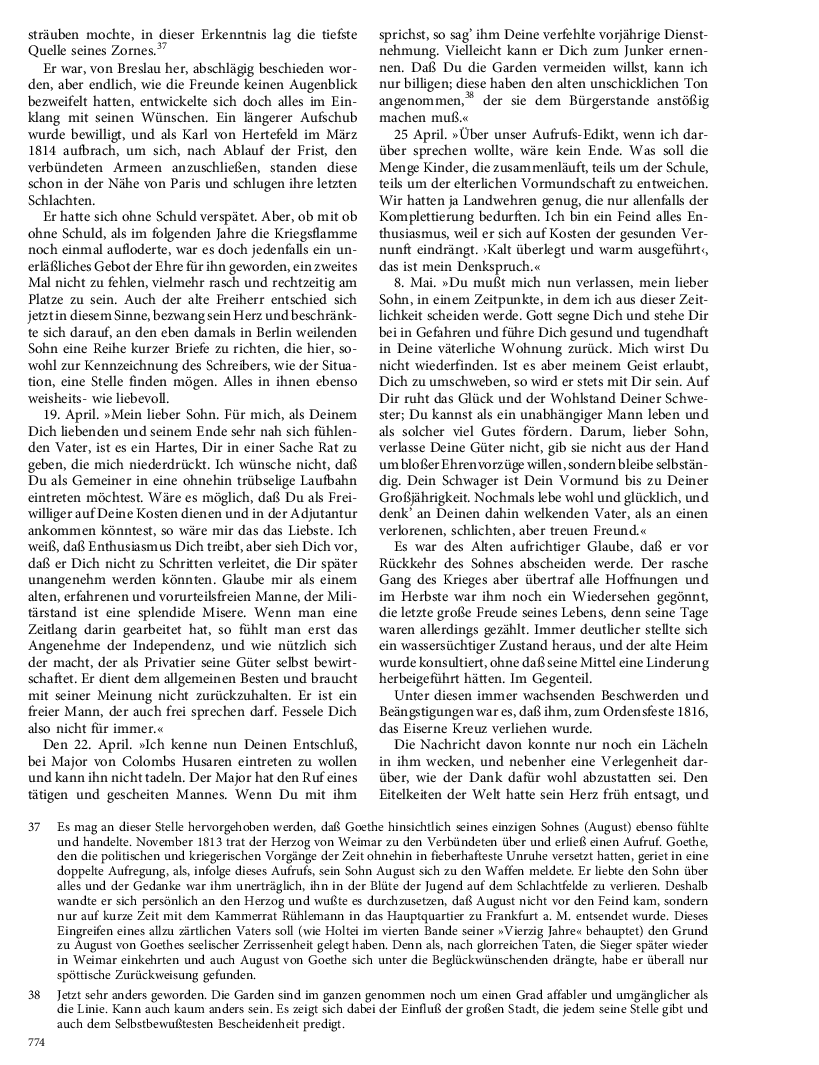 sträuben mochte, in dieser Erkenntnis lag die tiefste Quelle seines Zornes.$^{37}$

Er war, von Breslau her, abschlägig beschieden worden, aber endlich, wie die Freunde keinen Augenblick bezweifelt hatten, entwickelte sich doch alles im Einklang mit seinen Wünschen. Ein längerer Aufschub wurde bewilligt, und als Karl von Hertefeld im März 1814 aufbrach, um sich, nach Ablauf der Frist, den verbündeten Armeen anzuschließen, standen diese schon in der Nähe von Paris und schlugen ihre letzten Schlachten.

Er hatte sich ohne Schuld verspätet. Aber, ob mit ob ohne Schuld, als im folgenden Jahre die Kriegsflamme noch einmal aufloderte, war es doch jedenfalls ein unerläßliches Gebot der Ehre für ihn geworden, ein zweites Mal nicht zu fehlen, vielmehr rasch und rechtzeitig am Platze zu sein. Auch der alte Freiherr entschied sich jetzt in diesem Sinne, bezwang sein Herz und beschränkte sich darauf, an den eben damals in Berlin weilenden Sohn eine Reihe kurzer Briefe zu richten, die hier, sowohl zur Kennzeichnung des Schreibers, wie der Situation, eine Stelle finden mögen. Alles in ihnen ebenso weisheits- wie liebevoll.

19. April. »Mein lieber Sohn. Für mich, als Deinem Dich liebenden und seinem Ende sehr nah sich fühlenden Vater, ist es ein Hartes, Dir in einer Sache Rat zu geben, die mich niederdrückt. Ich wünsche nicht, daß Du als Gemeiner in eine ohnehin trübselige Laufbahn eintreten möchtest. Wäre es möglich, daß Du als Freiwilliger auf Deine Kosten dienen und in der Adjutantur ankommen könntest, so wäre mir das das Liebste. Ich weiß, daß Enthusiasmus Dich treibt, aber sieh Dich vor, daß er Dich nicht zu Schritten verleitet, die Dir später unangenehm werden könnten. Glaube mir als einem alten, erfahrenen und vorurteilsfreien Manne, der Militärstand ist eine splendide Misere. Wenn man eine Zeitlang darin gearbeitet hat, so fühlt man erst das Angenehme der Independenz, und wie nützlich sich der macht, der als Privatier seine Güter selbst bewirtschaftet. Er dient dem allgemeinen Besten und braucht mit seiner Meinung nicht zurückzuhalten. Er ist ein freier Mann, der auch frei sprechen darf. Fessele Dich also nicht für immer.«

Den 22. April. »Ich kenne nun Deinen Entschluß, bei Major von Colombs Husaren eintreten zu wollen und kann ihn nicht tadeln. Der Major hat den Ruf eines tätigen und gescheiten Mannes. Wenn Du mit ihm sprichst, so sag' ihm Deine verfehlte vorjährige Dienstnehmung. Vielleicht kann er Dich zum Junker ernennen. Daß Du die Garden vermeiden willst, kann ich nur billigen; diese haben den alten unschicklichen Ton angenommen,$^{38}$ der sie dem Bürgerstande anstößig machen muß.«

25 April. »Über unser Aufrufs-Edikt, wenn ich darüber sprechen wollte, wäre kein Ende. Was soll die Menge Kinder, die zusammenläuft, teils um der Schule, teils um der elterlichen Vormundschaft zu entweichen. Wir hatten ja Landwehren genug, die nur allenfalls der Komplettierung bedurften. Ich bin ein Feind alles Enthusiasmus, weil er sich auf Kosten der gesunden Vernunft eindrängt. ›Kalt überlegt und warm ausgeführt‹, das ist mein Denkspruch.«

8. Mai. »Du mußt mich nun verlassen, mein lieber Sohn, in einem Zeitpunkte, in dem ich aus dieser Zeitlichkeit scheiden werde. Gott segne Dich und stehe Dir bei in Gefahren und führe Dich gesund und tugendhaft in Deine väterliche Wohnung zurück. Mich wirst Du nicht wiederfinden. Ist es aber meinem Geist erlaubt, Dich zu umschweben, so wird er stets mit Dir sein. Auf Dir ruht das Glück und der Wohlstand Deiner Schwester; Du kannst als ein unabhängiger Mann leben und als solcher viel Gutes fördern. Darum, lieber Sohn, verlasse Deine Güter nicht, gib sie nicht aus der Hand um bloßer Ehrenvorzüge willen, sondern bleibe selbständig. Dein Schwager ist Dein Vormund bis zu Deiner Großjährigkeit. Nochmals lebe wohl und glücklich, und denk' an Deinen dahin welkenden Vater, als an einen verlorenen, schlichten, aber treuen Freund.«

Es war des Alten aufrichtiger Glaube, daß er vor Rückkehr des Sohnes abscheiden werde. Der rasche Gang des Krieges aber übertraf alle Hoffnungen und im Herbste war ihm noch ein Wiedersehen gegönnt, die letzte große Freude seines Lebens, denn seine Tage waren allerdings gezählt. Immer deutlicher stellte sich ein wassersüchtiger Zustand heraus, und der alte Heim wurde konsultiert, ohne daß seine Mittel eine Linderung herbeigeführt hätten. Im Gegenteil.

Unter diesen immer wachsenden Beschwerden und Beängstigungen war es, daß ihm, zum Ordensfeste 1816, das Eiserne Kreuz verliehen wurde.

Die Nachricht davon konnte nur noch ein Lächeln in ihm wecken, und nebenher eine Verlegenheit darüber, wie der Dank dafür wohl abzustatten sei. Den Eitelkeiten der Welt hatte sein Herz früh entsagt, und

37 Es mag an dieser Stelle hervorgehoben werden, daß Goethe hinsichtlich seines einzigen Sohnes (August) ebenso fühlte und handelte. November 1813 trat der Herzog von Weimar zu den Verbündeten über und erließ einen Aufruf. Goethe, den die politischen und kriegerischen Vorgänge der Zeit ohnehin in fieberhafteste Unruhe versetzt hatten, geriet in eine doppelte Aufregung, als, infolge dieses Aufrufs, sein Sohn August sich zu den Waffen meldete. Er liebte den Sohn über alles und der Gedanke war ihm unerträglich, ihn in der Blüte der Jugend auf dem Schlachtfelde zu verlieren. Deshalb wandte er sich persönlich an den Herzog und wußte es durchzusetzen, daß August nicht vor den Feind kam, sondern nur auf kurze Zeit mit dem Kammerrat Rühlemann in das Hauptquartier zu Frankfurt a. M. entsendet wurde. Dieses Eingreifen eines allzu zärtlichen Vaters soll (wie Holtei im vierten Bande seiner »Vierzig Jahre« behauptet) den Grund zu August von Goethes seelischer Zerrissenheit gelegt haben. Denn als, nach glorreichen Taten, die Sieger später wieder in Weimar einkehrten und auch August von Goethe sich unter die Beglückwünschenden drängte, habe er überall nur spöttische Zurückweisung gefunden.

38 Jetzt sehr anders geworden. Die Garden sind im ganzen genommen noch um einen Grad affabler und umgänglicher als die Linie. Kann auch kaum anders sein. Es zeigt sich dabei der Einfluß der großen Stadt, die jedem seine Stelle gibt und auch dem Selbstbewußtesten Bescheidenheit predigt.

774